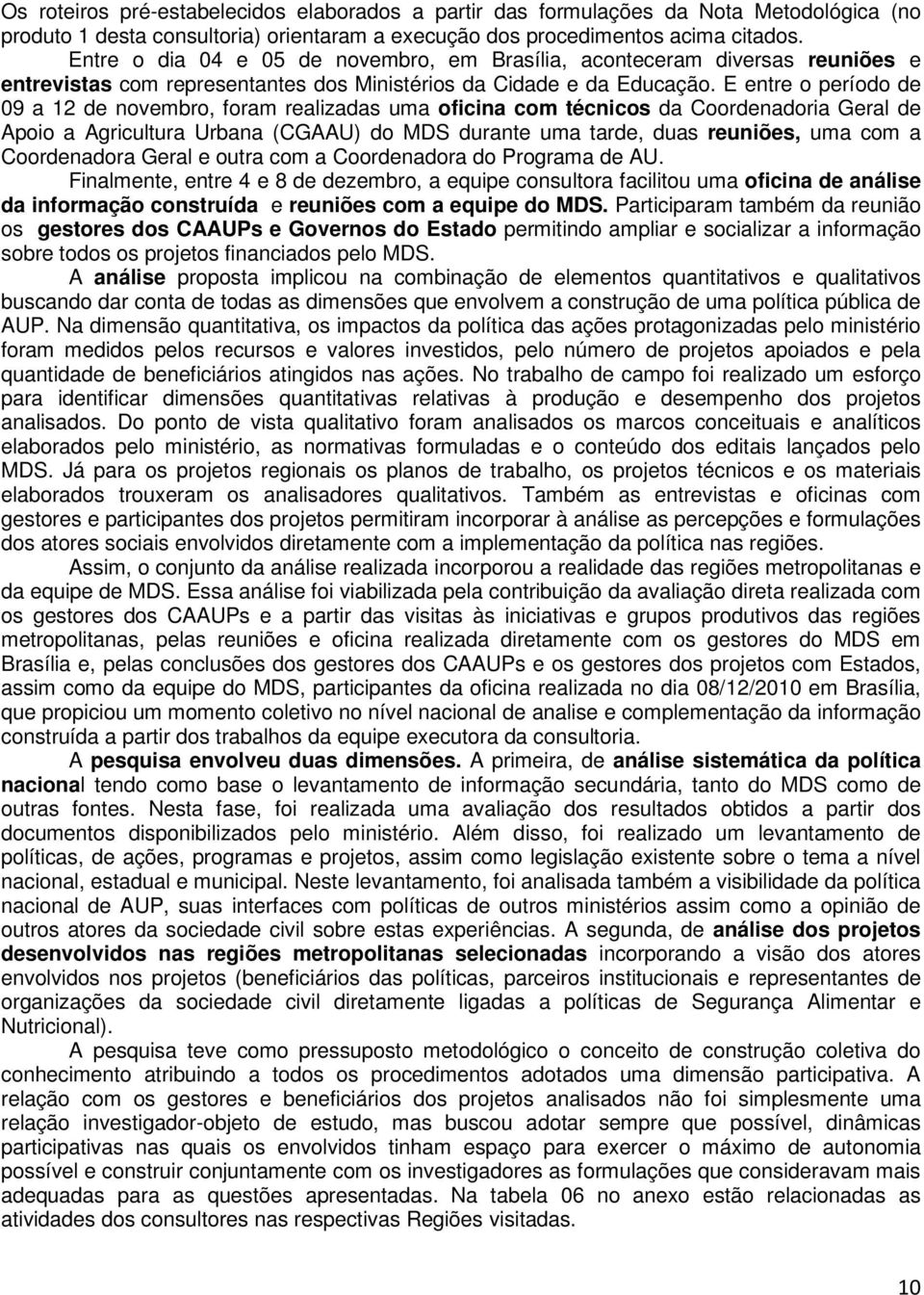 Os roteiros pré-estabelecidos elaborados a partir das formulações da Nota Metodológica (no produto 1 desta consultoria) orientaram a execução dos procedimentos acima citados.

Entre o dia 04 e 05 de novembro, em Brasília, aconteceram diversas reuniões e entrevistas com representantes dos Ministérios da Cidade e da Educação. E entre o período de 09 a 12 de novembro, foram realizadas uma oficina com técnicos da Coordenadoria Geral de Apoio a Agricultura Urbana (CGAAU) do MDS durante uma tarde, duas reuniões, uma com a Coordenadora Geral e outra com a Coordenadora do Programa de AU.

Finalmente, entre 4 e 8 de dezembro, a equipe consultora facilitou uma oficina de análise da informação construída e reuniões com a equipe do MDS. Participaram também da reunião os gestores dos CAAUPs e Governos do Estado permitindo ampliar e socializar a informação sobre todos os projetos financiados pelo MDS.

A análise proposta implicou na combinação de elementos quantitativos e qualitativos buscando dar conta de todas as dimensões que envolvem a construção de uma política pública de AUP. Na dimensão quantitativa, os impactos da política das ações protagonizadas pelo ministério foram medidos pelos recursos e valores investidos, pelo número de projetos apoiados e pela quantidade de beneficiários atingidos nas ações. No trabalho de campo foi realizado um esforço para identificar dimensões quantitativas relativas à produção e desempenho dos projetos analisados. Do ponto de vista qualitativo foram analisados os marcos conceituais e analíticos elaborados pelo ministério, as normativas formuladas e o conteúdo dos editais lançados pelo MDS. Já para os projetos regionais os planos de trabalho, os projetos técnicos e os materiais elaborados trouxeram os analisadores qualitativos. Também as entrevistas e oficinas com gestores e participantes dos projetos permitiram incorporar à análise as percepções e formulações dos atores sociais envolvidos diretamente com a implementação da política nas regiões.

Assim, o conjunto da análise realizada incorporou a realidade das regiões metropolitanas e da equipe de MDS. Essa análise foi viabilizada pela contribuição da avaliação direta realizada com os gestores dos CAAUPs e a partir das visitas às iniciativas e grupos produtivos das regiões metropolitanas, pelas reuniões e oficina realizada diretamente com os gestores do MDS em Brasília e, pelas conclusões dos gestores dos CAAUPs e os gestores dos projetos com Estados, assim como da equipe do MDS, participantes da oficina realizada no dia 08/12/2010 em Brasília, que propiciou um momento coletivo no nível nacional de analise e complementação da informação construída a partir dos trabalhos da equipe executora da consultoria.

A pesquisa envolveu duas dimensões. A primeira, de análise sistemática da política nacional tendo como base o levantamento de informação secundária, tanto do MDS como de outras fontes. Nesta fase, foi realizada uma avaliação dos resultados obtidos a partir dos documentos disponibilizados pelo ministério. Além disso, foi realizado um levantamento de políticas, de ações, programas e projetos, assim como legislação existente sobre o tema a nível nacional, estadual e municipal. Neste levantamento, foi analisada também a visibilidade da política nacional de AUP, suas interfaces com políticas de outros ministérios assim como a opinião de outros atores da sociedade civil sobre estas experiências. A segunda, de análise dos projetos desenvolvidos nas regiões metropolitanas selecionadas incorporando a visão dos atores envolvidos nos projetos (beneficiários das políticas, parceiros institucionais e representantes de organizações da sociedade civil diretamente ligadas a políticas de Segurança Alimentar e Nutricional).

A pesquisa teve como pressuposto metodológico o conceito de construção coletiva do conhecimento atribuindo a todos os procedimentos adotados uma dimensão participativa. A relação com os gestores e beneficiários dos projetos analisados não foi simplesmente uma relação investigador-objeto de estudo, mas buscou adotar sempre que possível, dinâmicas participativas nas quais os envolvidos tinham espaço para exercer o máximo de autonomia possível e construir conjuntamente com os investigadores as formulações que consideravam mais adequadas para as questões apresentadas. Na tabela 06 no anexo estão relacionadas as atividades dos consultores nas respectivas Regiões visitadas.

10